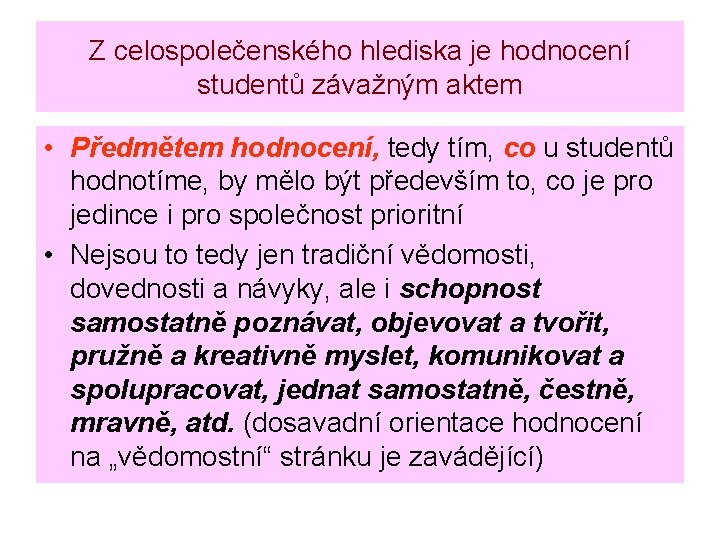 Z celospolečenského hlediska je hodnocení studentů závažným aktem

• Předmětem hodnocení, tedy tím, co u studentů hodnotíme, by mělo být především to, co je pro jedince i pro společnost prioritní

• Nejsou to tedy jen tradiční vědomosti, dovednosti a návyky, ale i schopnost samostatně poznávat, objevovat a tvořit, pružně a kreativně myslet, komunikovat a spolupracovat, jednat samostatně, čestně, mravně, atd. (dosavadní orientace hodnocení na „vědomostní“ stránku je zavádějící)